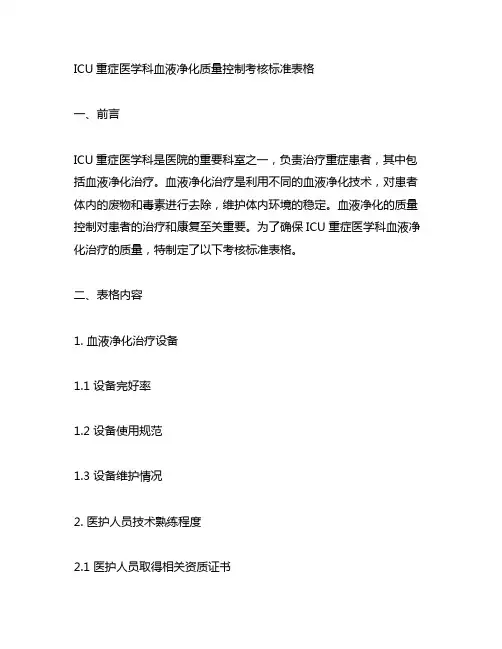 ICU 重症医学科血液净化质量控制考核标准表格

一、前言

ICU 重症医学科是医院的重要科室之一，负责治疗重症患者，其中包括血液净化治疗。血液净化治疗是利用不同的血液净化技术，对患者体内的废物和毒素进行去除，维护体内环境的稳定。血液净化的质量控制对患者的治疗和康复至关重要。为了确保 ICU 重症医学科血液净化治疗的质量，特制定了以下考核标准表格。

二、表格内容

1. 血液净化治疗设备

1.1 设备完好率

1.2 设备使用规范

1.3 设备维护情况

2. 医护人员技术熟练程度

2.1 医护人员取得相关资质证书